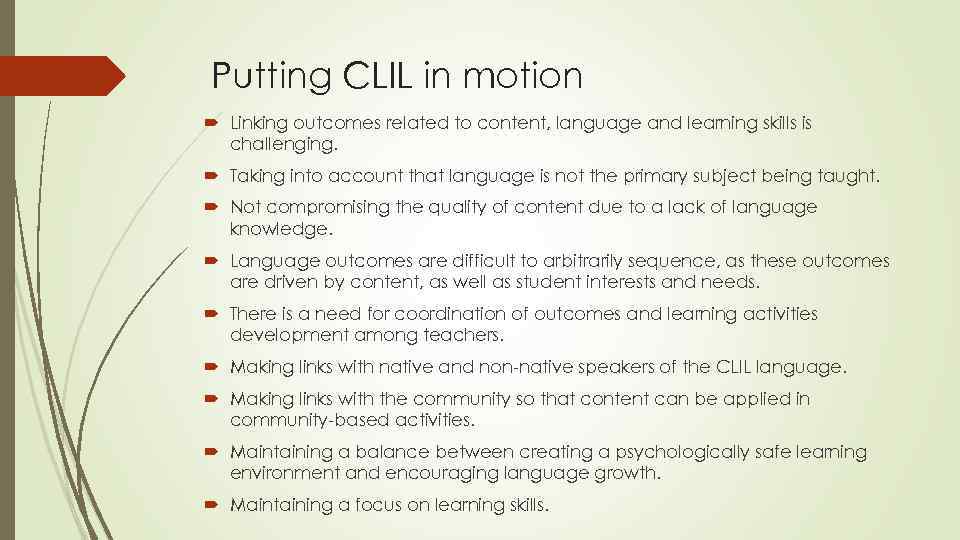 Putting CLIL in motion

Linking outcomes related to content, language and learning skills is challenging.

Taking into account that language is not the primary subject being taught.

Not compromising the quality of content due to a lack of language knowledge.

Language outcomes are difficult to arbitrarily sequence, as these outcomes are driven by content, as well as student interests and needs.

There is a need for coordination of outcomes and learning activities development among teachers.

Making links with native and non-native speakers of the CLIL language.

Making links with the community so that content can be applied in community-based activities.

Maintaining a balance between creating a psychologically safe learning environment and encouraging language growth.

Maintaining a focus on learning skills.